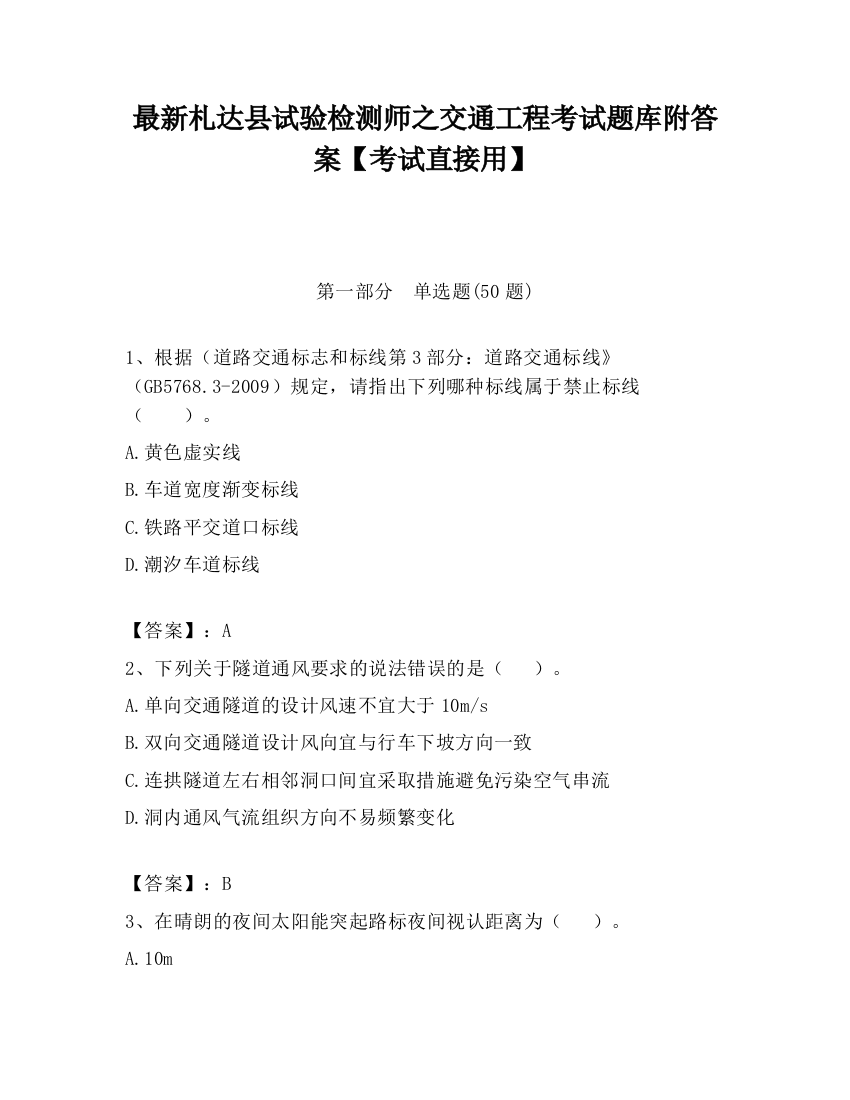 最新札达县试验检测师之交通工程考试题库附答案【考试直接用】

第一部分 单选题(50 题)

1、根据（道路交通标志和标线第 3 部分：道路交通标线》（GB5768.3-2009）规定，请指出下列哪种标线属于禁止标线（ ）。

A.黄色虚实线

B.车道宽度渐变标线

C.铁路平交道口标线

D.潮汐车道标线

【答案】：A

2、下列关于隧道通风要求的说法错误的是（ ）。

A.单向交通隧道的设计风速不宜大于 10m/s

B.双向交通隧道设计风向宜与行车下坡方向一致

C.连拱隧道左右相邻洞口间宜采取措施避免污染空气串流

D.洞内通风气流组织方向不易频繁变化

【答案】：B

3、在晴朗的夜间太阳能突起路标夜间视认距离为（ ）。

A.10m